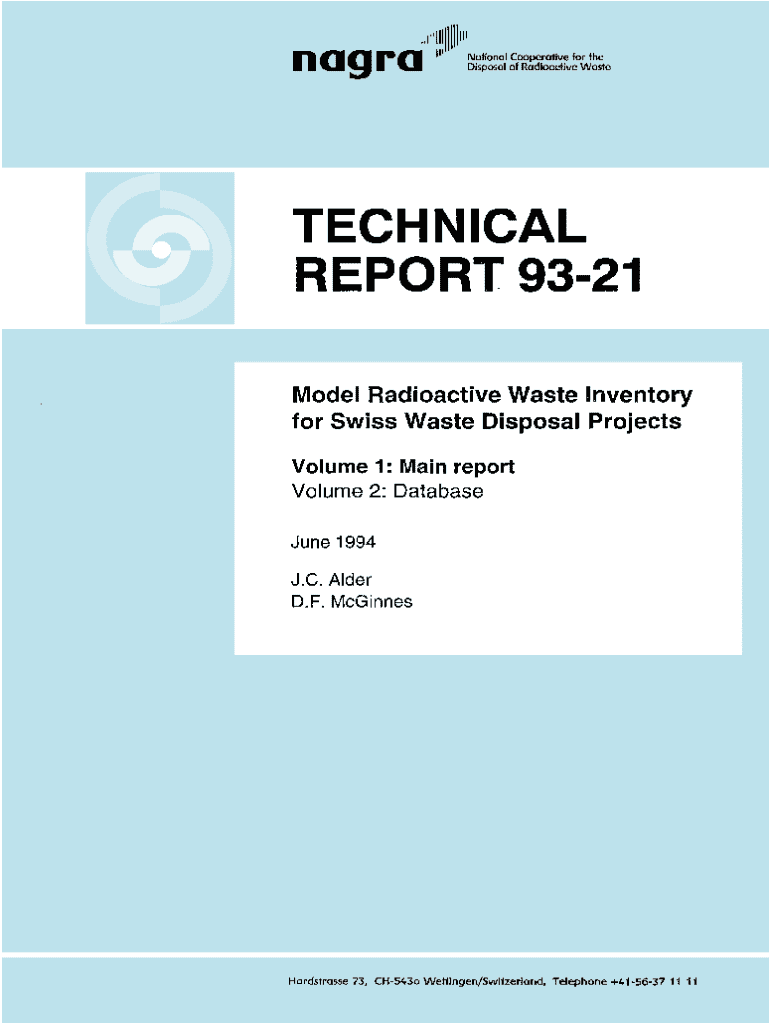 nagra National Cooperative for the Disposal of Radioactive Waste

TECHNICAL
REPORT 93-21

Model Radioactive Waste Inventory for Swiss Waste Disposal Projects

Volume 1: Main report
Volume 2: Database

June 1994

J.C. Alder
D.F. McGinnes

Hardstrasse 73, CH-5430 Wettingen/Switzerland, Telephone +41-56-37 11 11